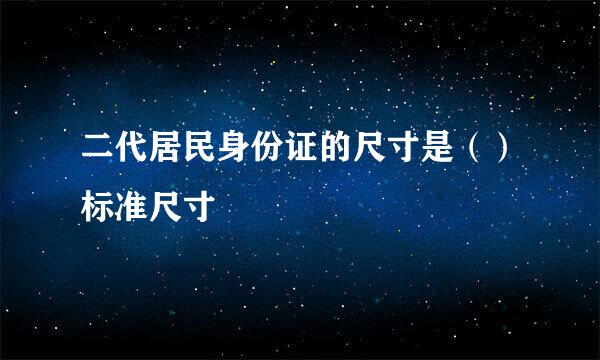 二代居民身份证的尺寸是（）标准尺寸